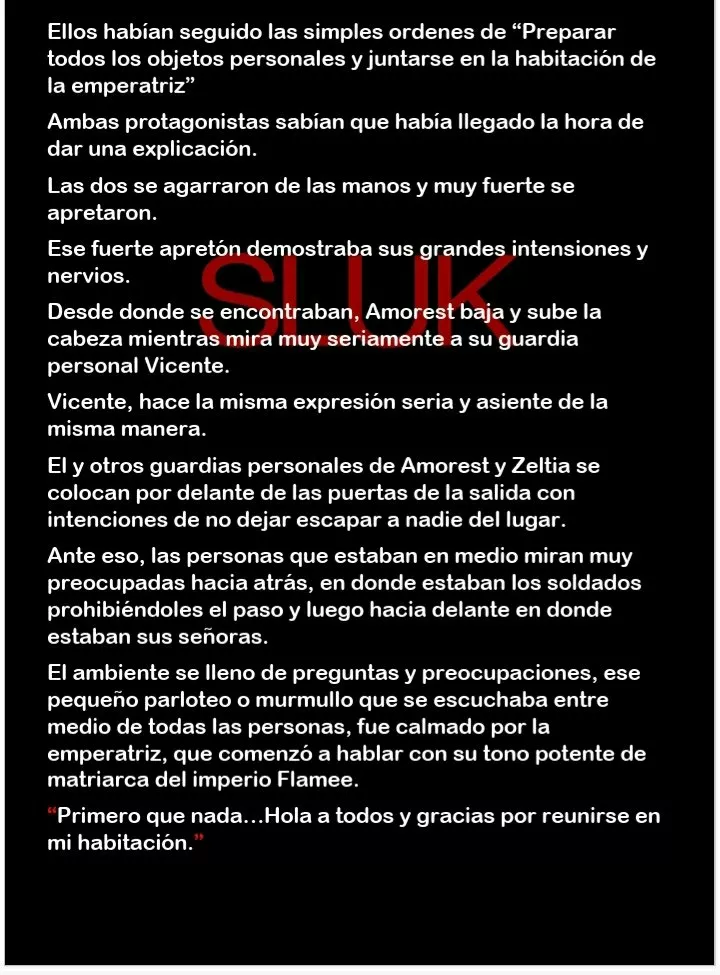 Ellos habían seguido las simples ordenes de “Preparar todos los objetos personales y juntarse en la habitación de la emperatriz”

Ambas protagonistas sabían que había llegado la hora de dar una explicación.

Las dos se agarraron de las manos y muy fuerte se apretaron.

Ese fuerte apretón demostraba sus grandes intensiones y nervios.

SLUK

Desde donde se encontraban, Amorest baja y sube la cabeza mientras mira muy seriamente a su guardia personal Vicente.

Vicente, hace la misma expresión seria y asiente de la misma manera.

El y otros guardias personales de Amorest y Zeltia se colocan por delante de las puertas de la salida con intenciones de no dejar escapar a nadie del lugar.

Ante eso, las personas que estaban en medio miran muy preocupadas hacia atrás, en donde estaban los soldados prohibiéndoles el paso y luego hacia delante en donde estaban sus señoras.

El ambiente se lleno de preguntas y preocupaciones, ese pequeño parloteo o murmullo que se escuchaba entre medio de todas las personas, fue calmado por la emperatriz, que comenzó a hablar con su tono potente de matriarca del imperio Flamee.

“Primero que nada…Hola a todos y gracias por reunirse en mi habitación.”